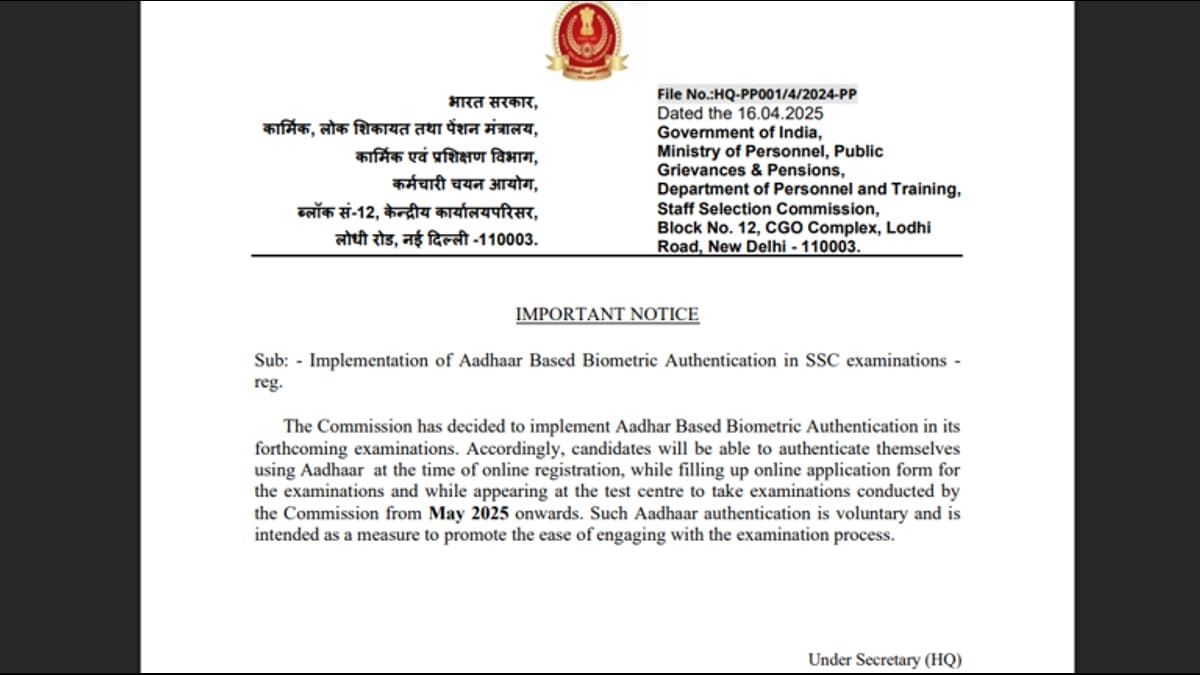 भारत सरकार,
कार्मिक, लोक शिकायत तथा पेंशन मंत्रालय,
कार्मिक एवं प्रशिक्षण विभाग,
कर्मचारी चयन आयोग,
ब्लॉक सं-12, केन्द्रीय कार्यालयपरिसर,
लोधी रोड, नई दिल्ली -110003.

File No.:HQ-PP001/4/2024-PP
Dated the 16.04.2025
Government of India,
Ministry of Personnel, Public Grievances & Pensions,
Department of Personnel and Training,
Staff Selection Commission,
Block No. 12, CGO Complex, Lodhi Road, New Delhi - 110003.

IMPORTANT NOTICE

Sub: - Implementation of Aadhaar Based Biometric Authentication in SSC examinations - reg.

The Commission has decided to implement Aadhar Based Biometric Authentication in its forthcoming examinations. Accordingly, candidates will be able to authenticate themselves using Aadhaar at the time of online registration, while filling up online application form for the examinations and while appearing at the test centre to take examinations conducted by the Commission from May 2025 onwards. Such Aadhaar authentication is voluntary and is intended as a measure to promote the ease of engaging with the examination process.

Under Secretary (HQ)